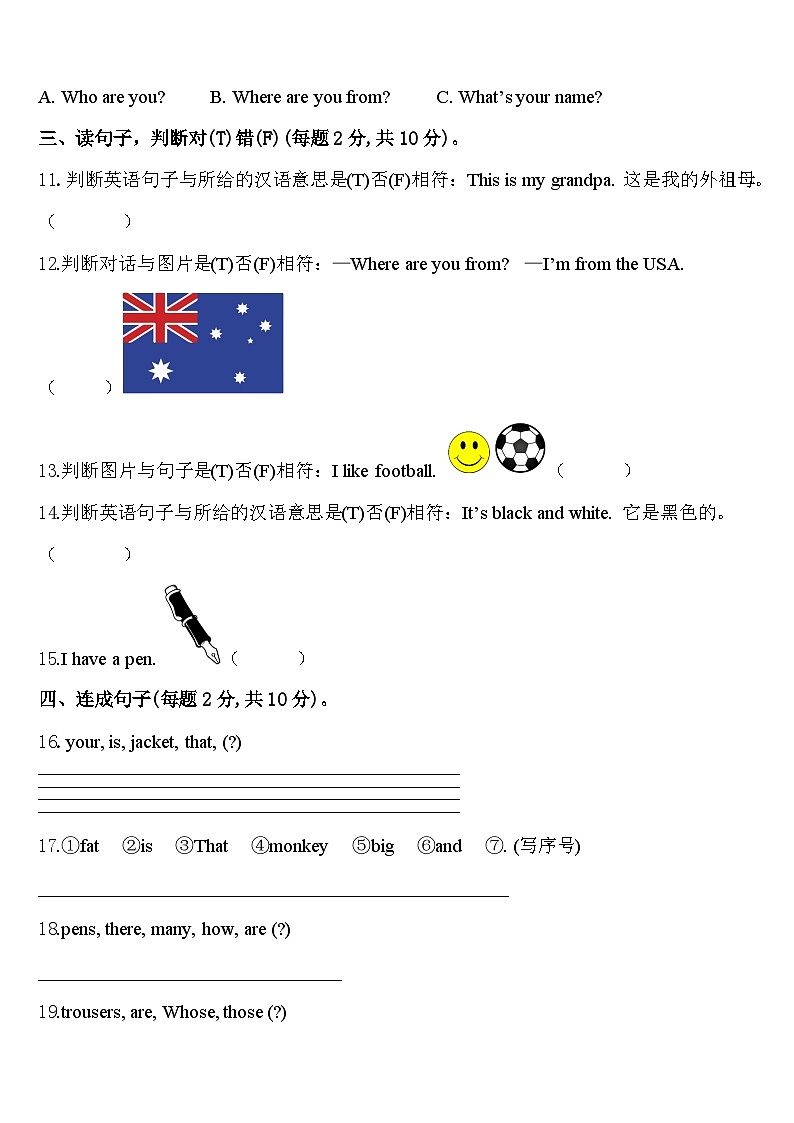 A. Who are you? B. Where are you from? C. What's your name?

三、读句子，判断对(T)错(F) (每题 2 分, 共 10 分)。

11. 判断英语句子与所给的汉语意思是(T)否(F)相符：This is my grandpa. 这是我的外祖母。

（ ）

12.判断对话与图片是(T)否(F)相符：—Where are you from? —I'm from the USA.

（ ）

13.判断图片与句子是(T)否(F)相符：I like football. （ ）

14.判断英语句子与所给的汉语意思是(T)否(F)相符：It's black and white. 它是黑色的。

（ ）

15.I have a pen. （ ）

四、连成句子(每题 2 分, 共 10 分)。

16. your, is, jacket, that, (?)

17.①fat ②is ③That ④monkey ⑤big ⑥and ⑦. (写序号)

18.pens, there, many, how, are (?)

19.trousers, are, Whose, those (?)